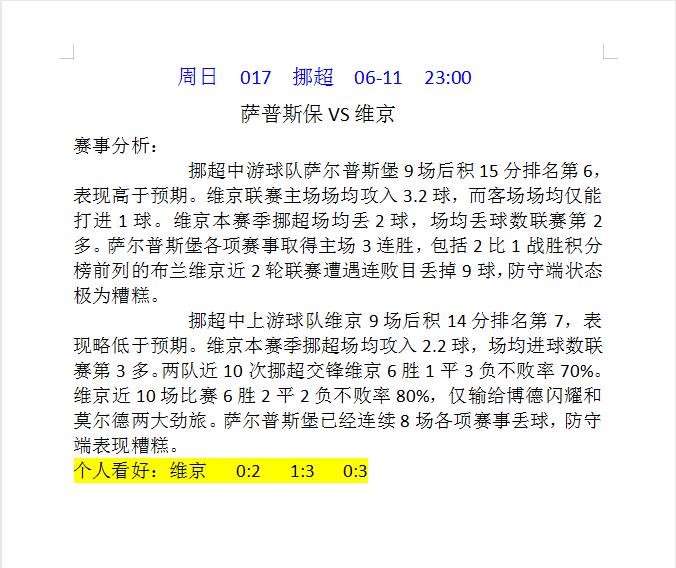 周日　017　挪超　06-11　23:00

萨普斯保 VS 维京

赛事分析：

挪超中游球队萨尔普斯堡 9 场后积 15 分排名第 6，表现高于预期。维京联赛主场场均攻入 3.2 球，而客场场均仅能打进 1 球。维京本赛季挪超场均丢 2 球，场均丢球数联赛第 2 多。萨尔普斯堡各项赛事取得主场 3 连胜，包括 2 比 1 战胜积分榜前列的布兰维京近 2 轮联赛遭遇连败目丢掉 9 球，防守端状态极为糟糕。

挪超中上游球队维京 9 场后积 14 分排名第 7，表现略低于预期。维京本赛季挪超场均攻入 2.2 球，场均进球数联赛第 3 多。两队近 10 次挪超交锋维京 6 胜 1 平 3 负不败率 70%。维京近 10 场比赛 6 胜 2 平 2 负不败率 80%，仅输给博德闪耀和莫尔德两大劲旅。萨尔普斯堡已经连续 8 场各项赛事丢球，防守端表现糟糕。

个人看好：维京　0:2　1:3　0:3